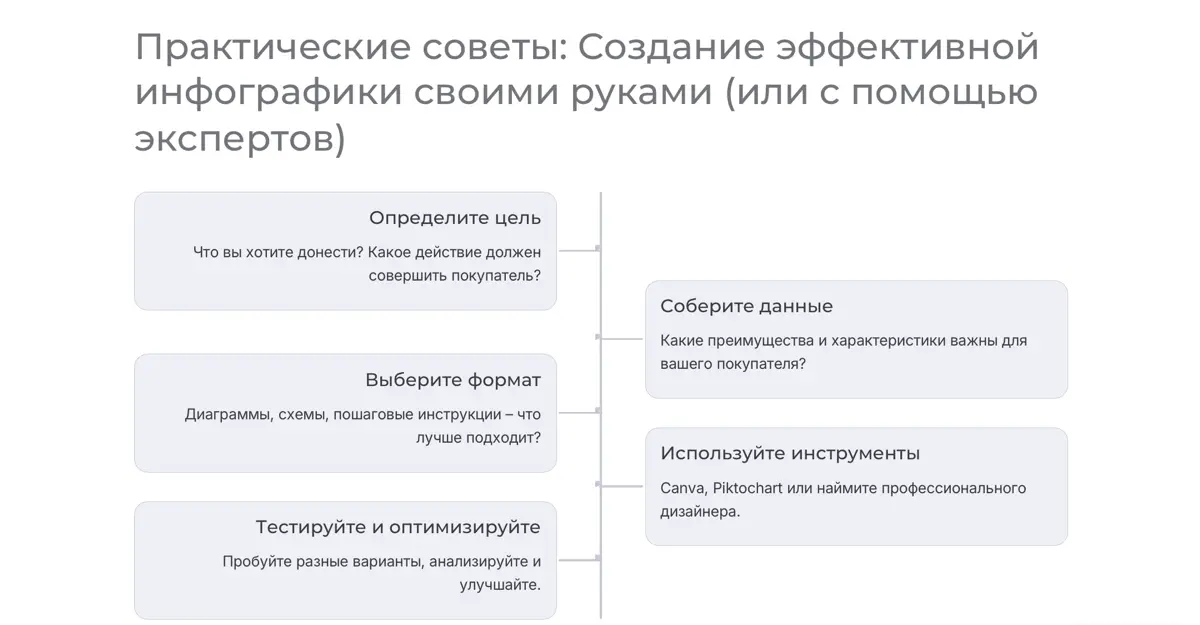 Практические советы: Создание эффективной инфографики своими руками (или с помощью экспертов)

Определите цель

Что вы хотите донести? Какое действие должен совершить покупатель?

Соберите данные

Какие преимущества и характеристики важны для вашего покупателя?

Выберите формат

Диаграммы, схемы, пошаговые инструкции – что лучше подходит?

Используйте инструменты

Canva, Piktochart или наймите профессионального дизайнера.

Тестируйте и оптимизируйте

Пробуйте разные варианты, анализируйте и улучшайте.